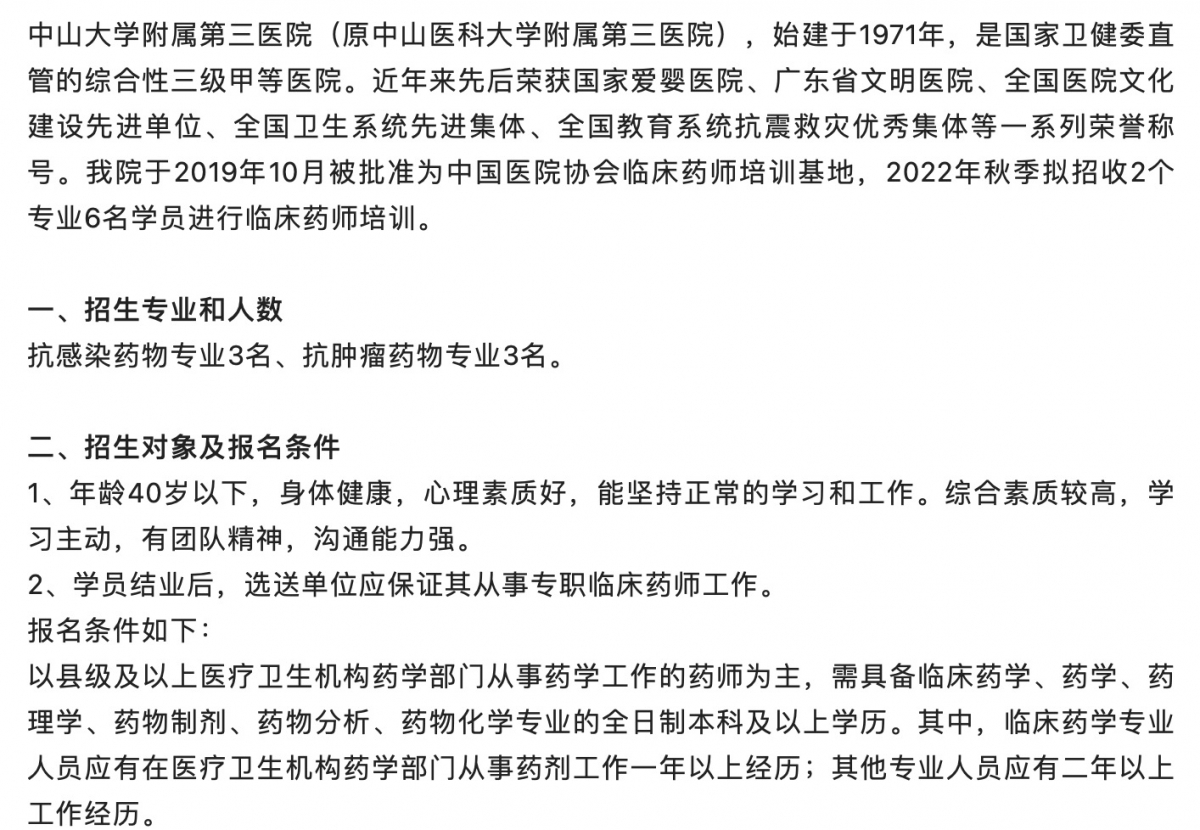 中山大学附属第三医院（原中山医科大学附属第三医院），始建于1971年，是国家卫健委直管的综合性三级甲等医院。近年来先后荣获国家爱婴医院、广东省文明医院、全国医院文化建设先进单位、全国卫生系统先进集体、全国教育系统抗震救灾优秀集体等一系列荣誉称号。我院于2019年10月被批准为中国医院协会临床药师培训基地，2022年秋季拟招收2个专业6名学员进行临床药师培训。

一、招生专业和人数
抗感染药物专业3名、抗肿瘤药物专业3名。

二、招生对象及报名条件
1、年龄40岁以下，身体健康，心理素质好，能坚持正常的学习和工作。综合素质较高，学习主动，有团队精神，沟通能力强。
2、学员结业后，选送单位应保证其从事专职临床药师工作。
报名条件如下：
以县级及以上医疗卫生机构药学部门从事药学工作的药师为主，需具备临床药学、药学、药理学、药物制剂、药物分析、药物化学专业的全日制本科及以上学历。其中，临床药学专业人员应有在医疗卫生机构药学部门从事药剂工作一年以上经历；其他专业人员应有二年以上工作经历。